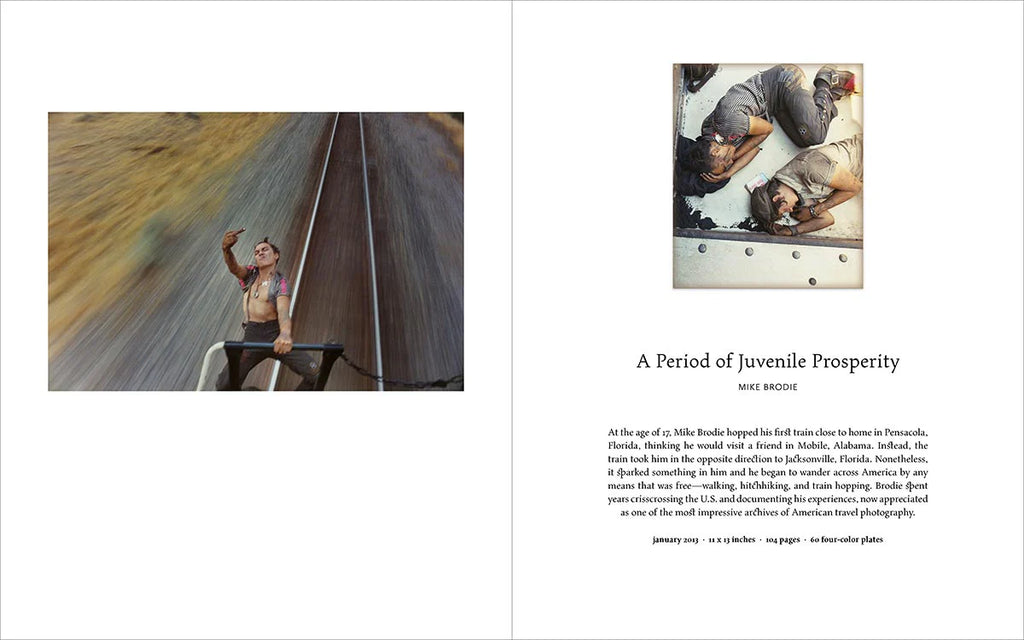 A Period of Juvenile Prosperity

MIKE BRODIE

At the age of 17, Mike Brodie hopped his first train close to home in Pensacola, Florida, thinking he would visit a friend in Mobile, Alabama. Instead, the train took him in the opposite direction to Jacksonville, Florida. Nonetheless, it sparked something in him and he began to wander across America by any means that was free—walking, hitchhiking, and train hopping. Brodie spent years crisscrossing the U.S. and documenting his experiences, now appreciated as one of the most impressive archives of American travel photography.

january 2013 · 11 x 13 inches · 104 pages · 60 four-color plates